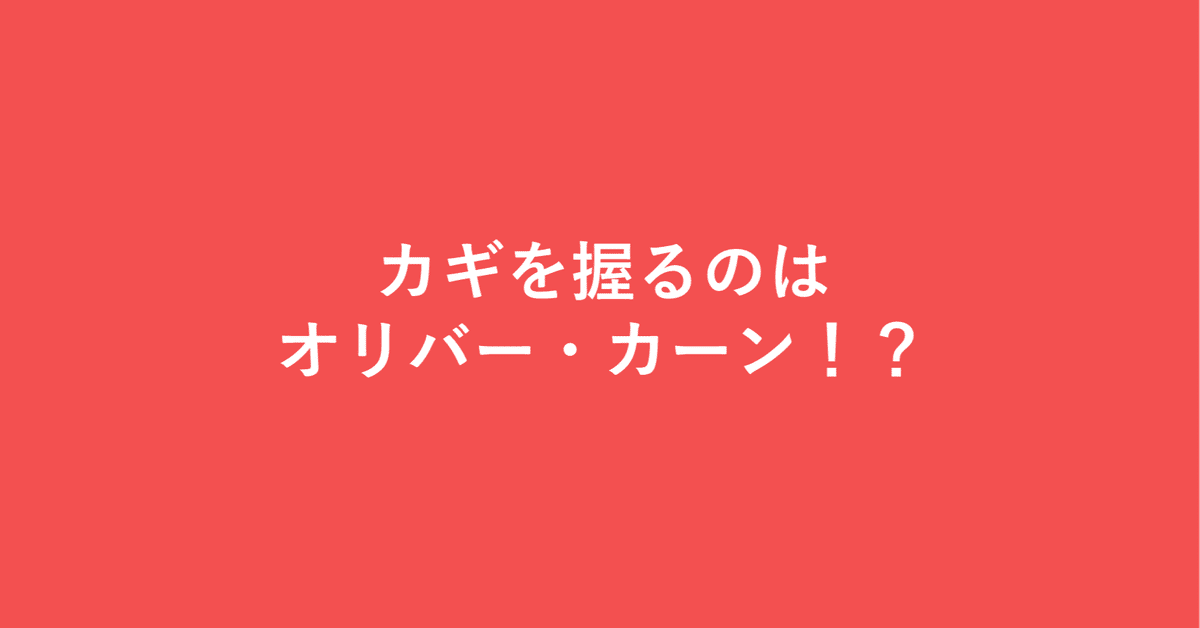 カギを握るのは
オリバー・カーン！？